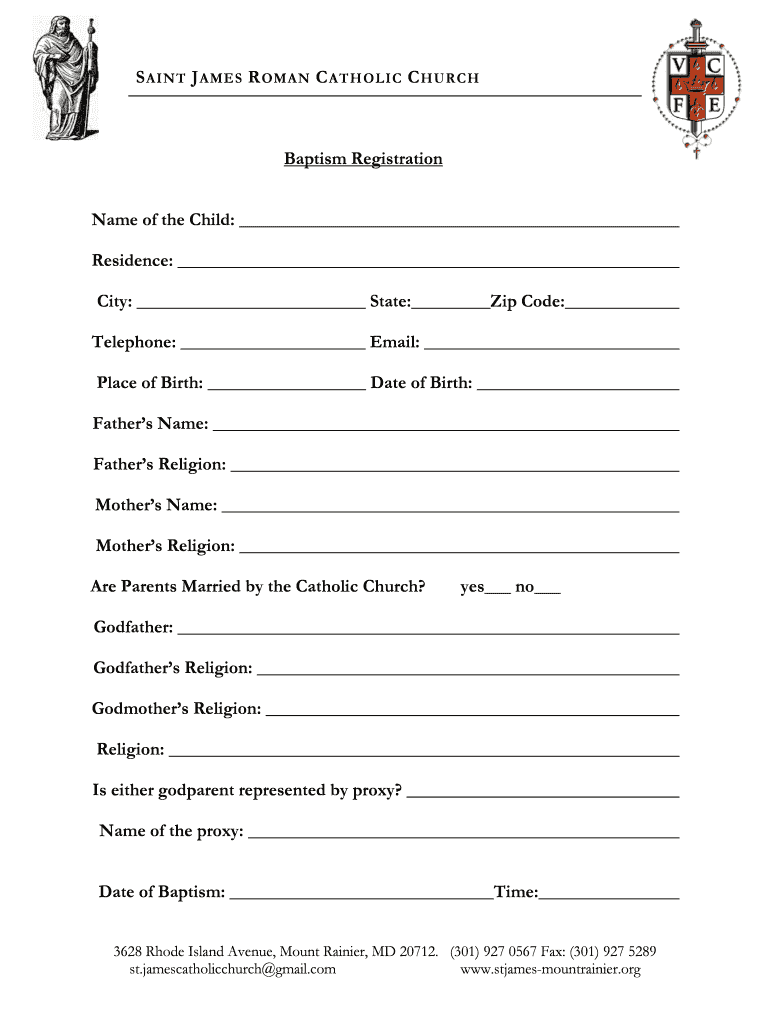 SAINT JAMES ROMAN CATHOLIC CHURCH

V C
F E

Baptism Registration

Name of the Child: ___

Residence: ___

City: ___ State:___Zip Code:___

Telephone: ___ Email: ___

Place of Birth: ___ Date of Birth: ___

Father's Name: ___

Father's Religion: ___

Mother's Name: ___

Mother's Religion: ___

Are Parents Married by the Catholic Church? yes___ no___

Godfather: ___

Godfather's Religion: ___

Godmother's Religion: ___

Religion: ___

Is either godparent represented by proxy? ___

Name of the proxy: ___

Date of Baptism: ___Time:___

3628 Rhode Island Avenue, Mount Rainier, MD 20712. (301) 927 0567 Fax: (301) 927 5289
st.jamescatholicchurch@gmail.com www.stjames-mountrainier.org